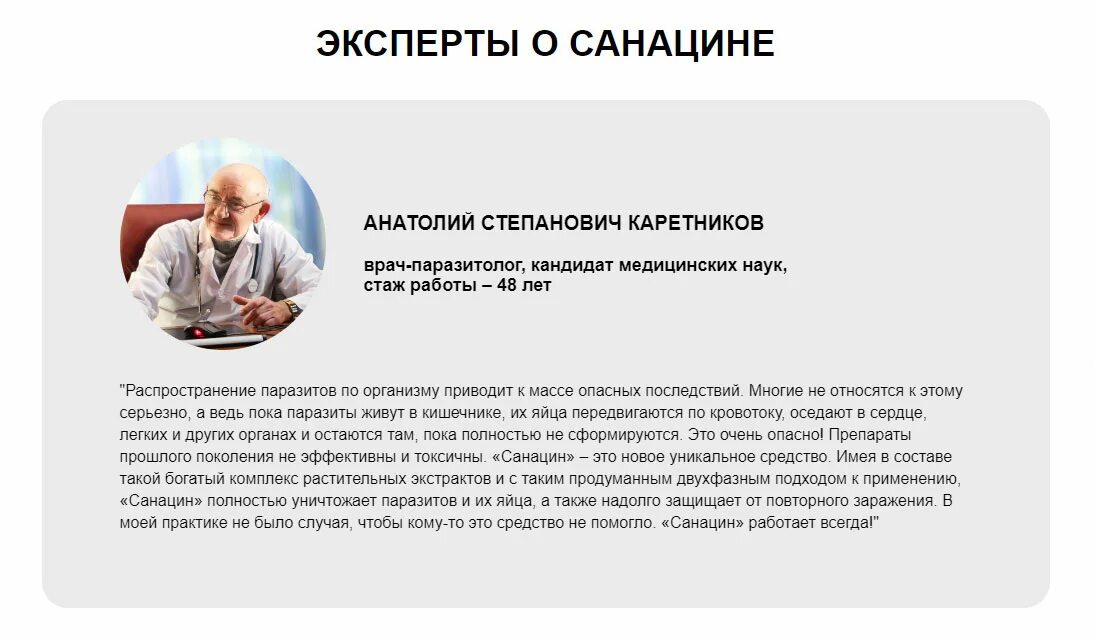 ЭКСПЕРТЫ О САНАЦИНЕ

АНАТОЛИЙ СТЕПАНОВИЧ КАРЕТНИКОВ

врач-паразитолог, кандидат медицинских наук, стаж работы – 48 лет

"Распространение паразитов по организму приводит к массе опасных последствий. Многие не относятся к этому серьезно, а ведь пока паразиты живут в кишечнике, их яйца передвигаются по кровотоку, оседают в сердце, легких и других органах и остаются там, пока полностью не сформируются. Это очень опасно! Препараты прошлого поколения не эффективны и токсичны. «Санацин» – это новое уникальное средство. Имея в составе такой богатый комплекс растительных экстрактов и с таким продуманным двухфазным подходом к применению, «Санацин» полностью уничтожает паразитов и их яйца, а также надолго защищает от повторного заражения. В моей практике не было случая, чтобы кому-то это средство не помогло. «Санацин» работает всегда!"